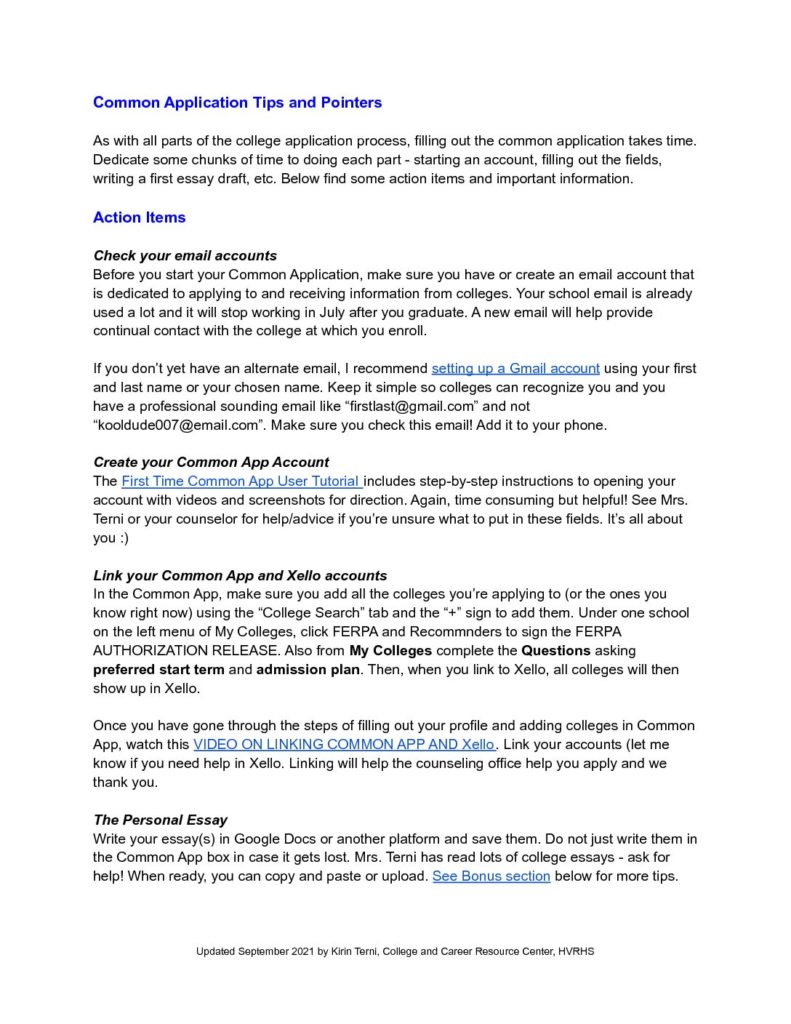 Common Application Tips and Pointers

As with all parts of the college application process, filling out the common application takes time. Dedicate some chunks of time to doing each part - starting an account, filling out the fields, writing a first essay draft, etc. Below find some action items and important information.

Action Items

Check your email accounts
Before you start your Common Application, make sure you have or create an email account that is dedicated to applying to and receiving information from colleges. Your school email is already used a lot and it will stop working in July after you graduate. A new email will help provide continual contact with the college at which you enroll.

If you don't yet have an alternate email, I recommend setting up a Gmail account using your first and last name or your chosen name. Keep it simple so colleges can recognize you and you have a professional sounding email like "firstlast@gmail.com" and not "kooldude007@email.com". Make sure you check this email! Add it to your phone.

Create your Common App Account
The First Time Common App User Tutorial includes step-by-step instructions to opening your account with videos and screenshots for direction. Again, time consuming but helpful! See Mrs. Terni or your counselor for help/advice if you're unsure what to put in these fields. It's all about you :)

Link your Common App and Xello accounts
In the Common App, make sure you add all the colleges you're applying to (or the ones you know right now) using the "College Search" tab and the "+" sign to add them. Under one school on the left menu of My Colleges, click FERPA and Recommnders to sign the FERPA AUTHORIZATION RELEASE. Also from My Colleges complete the Questions asking preferred start term and admission plan. Then, when you link to Xello, all colleges will then show up in Xello.

Once you have gone through the steps of filling out your profile and adding colleges in Common App, watch this VIDEO ON LINKING COMMON APP AND Xello. Link your accounts (let me know if you need help in Xello. Linking will help the counseling office help you apply and we thank you.

The Personal Essay
Write your essay(s) in Google Docs or another platform and save them. Do not just write them in the Common App box in case it gets lost. Mrs. Terni has read lots of college essays - ask for help! When ready, you can copy and paste or upload. See Bonus section below for more tips.

Updated September 2021 by Kirin Terni, College and Career Resource Center, HVRHS